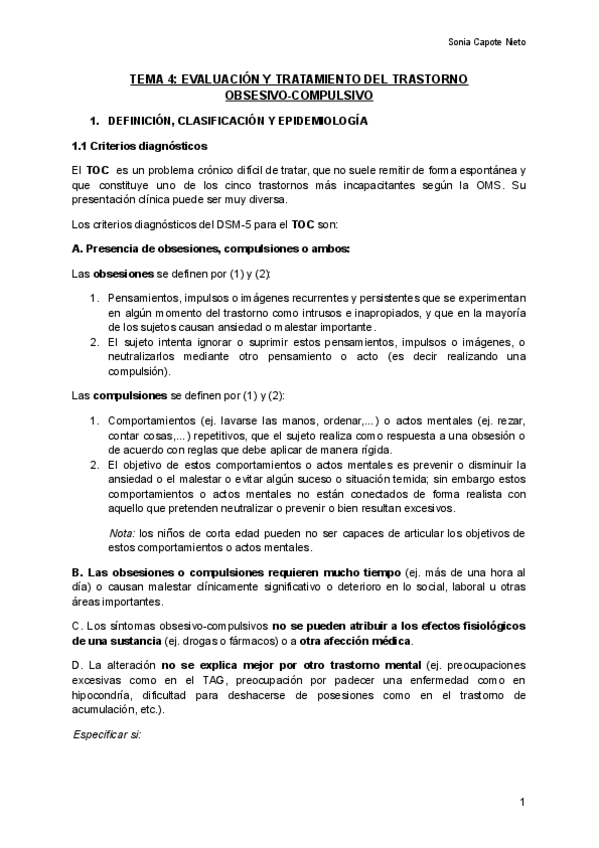 Sonia Capote Nieto

TEMA 4: EVALUACIÓN Y TRATAMIENTO DEL TRASTORNO OBSESIVO-COMPULSIVO

1. DEFINICIÓN, CLASIFICACIÓN Y EPIDEMIOLOGÍA

1.1 Criterios diagnósticos

El TOC es un problema crónico difícil de tratar, que no suele remitir de forma espontánea y que constituye uno de los cinco trastornos más incapacitantes según la OMS. Su presentación clínica puede ser muy diversa.

Los criterios diagnósticos del DSM-5 para el TOC son:

A. Presencia de obsesiones, compulsiones o ambos:

Las obsesiones se definen por (1) y (2):

1. Pensamientos, impulsos o imágenes recurrentes y persistentes que se experimentan en algún momento del trastorno como intrusos e inapropiados, y que en la mayoría de los sujetos causan ansiedad o malestar importante.
2. El sujeto intenta ignorar o suprimir estos pensamientos, impulsos o imágenes, o neutralizarlos mediante otro pensamiento o acto (es decir realizando una compulsión).

Las compulsiones se definen por (1) y (2):

1. Comportamientos (ej. lavarse las manos, ordenar,...) o actos mentales (ej. rezar, contar cosas,...) repetitivos, que el sujeto realiza como respuesta a una obsesión o de acuerdo con reglas que debe aplicar de manera rígida.
2. El objetivo de estos comportamientos o actos mentales es prevenir o disminuir la ansiedad o el malestar o evitar algún suceso o situación temida; sin embargo estos comportamientos o actos mentales no están conectados de forma realista con aquello que pretenden neutralizar o prevenir o bien resultan excesivos.

Nota: los niños de corta edad pueden no ser capaces de articular los objetivos de estos comportamientos o actos mentales.

B. Las obsesiones o compulsiones requieren mucho tiempo (ej. más de una hora al día) o causan malestar clínicamente significativo o deterioro en lo social, laboral u otras áreas importantes.

C. Los síntomas obsesivo-compulsivos no se pueden atribuir a los efectos fisiológicos de una sustancia (ej. drogas o fármacos) o a otra afección médica.

D. La alteración no se explica mejor por otro trastorno mental (ej. preocupaciones excesivas como en el TAG, preocupación por padecer una enfermedad como en hipocondría, dificultad para deshacerse de posesiones como en el trastorno de acumulación, etc.).

Especificar si:

1